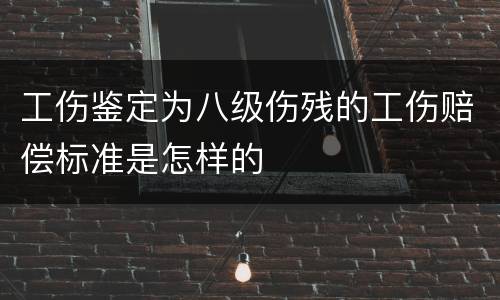 工伤鉴定为八级伤残的工伤赔偿标准是怎样的